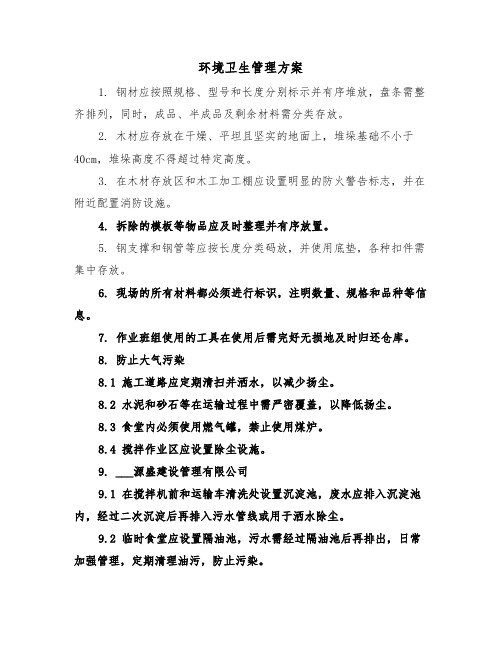 环境卫生管理方案

1. 钢材应按照规格、型号和长度分别标示并有序堆放，盘条需整齐排列，同时，成品、半成品及剩余材料需分类存放。

2. 木材应存放在干燥、平坦且坚实的地面上，堆垛基础不小于40cm，堆垛高度不得超过特定高度。

3. 在木材存放区和木工加工棚应设置明显的防火警告标志，并在附近配置消防设施。

4. 拆除的模板等物品应及时整理并有序放置。

5. 钢支撑和钢管等应按长度分类码放，并使用底垫，各种扣件需集中存放。

6. 现场的所有材料都必须进行标识，注明数量、规格和品种等信息。

7. 作业班组使用的工具在使用后需完好无损地及时归还仓库。

8. 防止大气污染

8.1 施工道路应定期清扫并洒水，以减少扬尘。

8.2 水泥和砂石等在运输过程中需严密覆盖，以降低扬尘。

8.3 食堂内必须使用燃气罐，禁止使用煤炉。

8.4 搅拌作业区应设置除尘设施。

9. ___源盛建设管理有限公司

9.1 在搅拌机前和运输车清洗处设置沉淀池，废水应排入沉淀池内，经过二次沉淀后再排入污水管线或用于洒水除尘。

9.2 临时食堂应设置隔油池，污水需经过隔油池后再排出，日常加强管理，定期清理油污，防止污染。